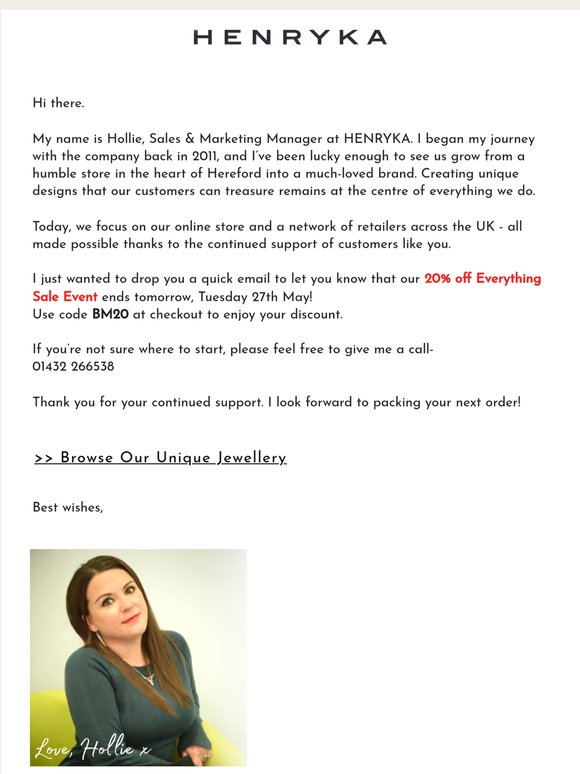 HENRYKA

Hi there.

My name is Hollie, Sales & Marketing Manager at HENRYKA. I began my journey with the company back in 2011, and I've been lucky enough to see us grow from a humble store in the heart of Hereford into a much-loved brand. Creating unique designs that our customers can treasure remains at the centre of everything we do.

Today, we focus on our online store and a network of retailers across the UK - all made possible thanks to the continued support of customers like you.

I just wanted to drop you a quick email to let you know that our 20% off Everything Sale Event ends tomorrow, Tuesday 27th May!
Use code BM20 at checkout to enjoy your discount.

If you're not sure where to start, please feel free to give me a call-
01432 266538

Thank you for your continued support. I look forward to packing your next order!

>> Browse Our Unique Jewellery

Best wishes,

Love, Hollie x